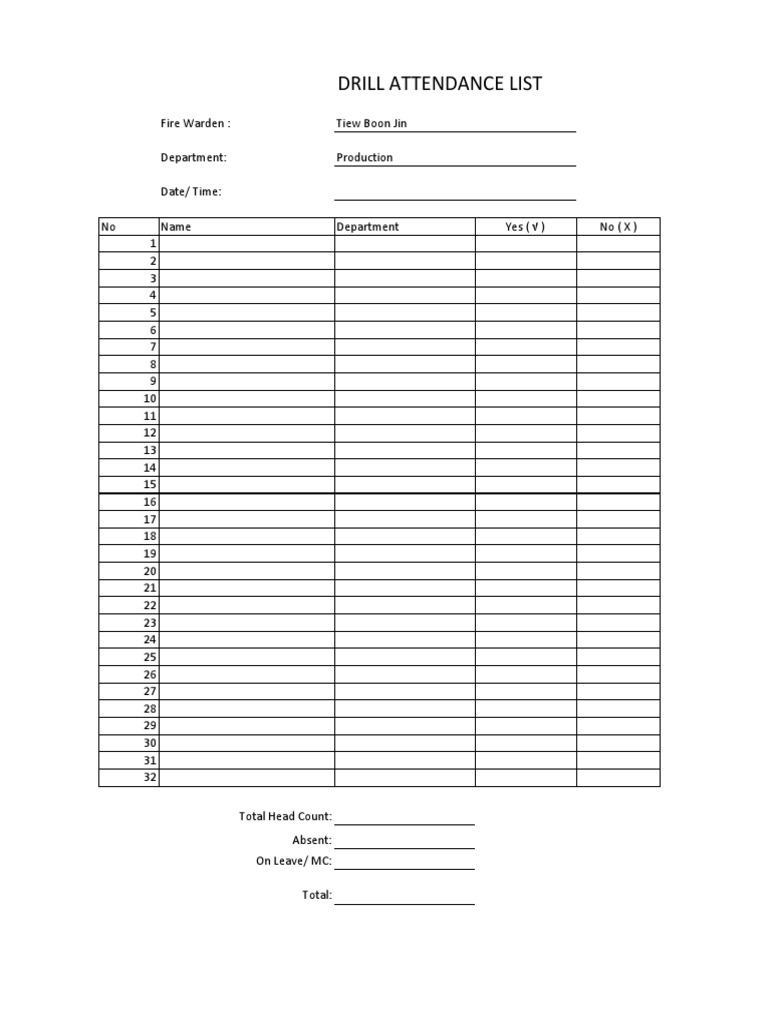 DRILL ATTENDANCE LIST

Fire Warden : Tiew Boon Jin

Department: Production

Date/ Time:

| No | Name | Department | Yes ( √ ) | No ( X ) |
|---|---|---|---|---|
| 1 | | | | |
| 2 | | | | |
| 3 | | | | |
| 4 | | | | |
| 5 | | | | |
| 6 | | | | |
| 7 | | | | |
| 8 | | | | |
| 9 | | | | |
| 10 | | | | |
| 11 | | | | |
| 12 | | | | |
| 13 | | | | |
| 14 | | | | |
| 15 | | | | |
| 16 | | | | |
| 17 | | | | |
| 18 | | | | |
| 19 | | | | |
| 20 | | | | |
| 21 | | | | |
| 22 | | | | |
| 23 | | | | |
| 24 | | | | |
| 25 | | | | |
| 26 | | | | |
| 27 | | | | |
| 28 | | | | |
| 29 | | | | |
| 30 | | | | |
| 31 | | | | |
| 32 | | | | |

Total Head Count:
Absent:
On Leave/ MC:

Total: